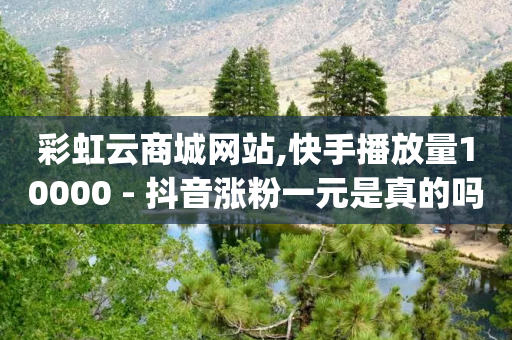 彩虹云商城网站,快手播放量10000 - 抖音涨粉一元是真的吗